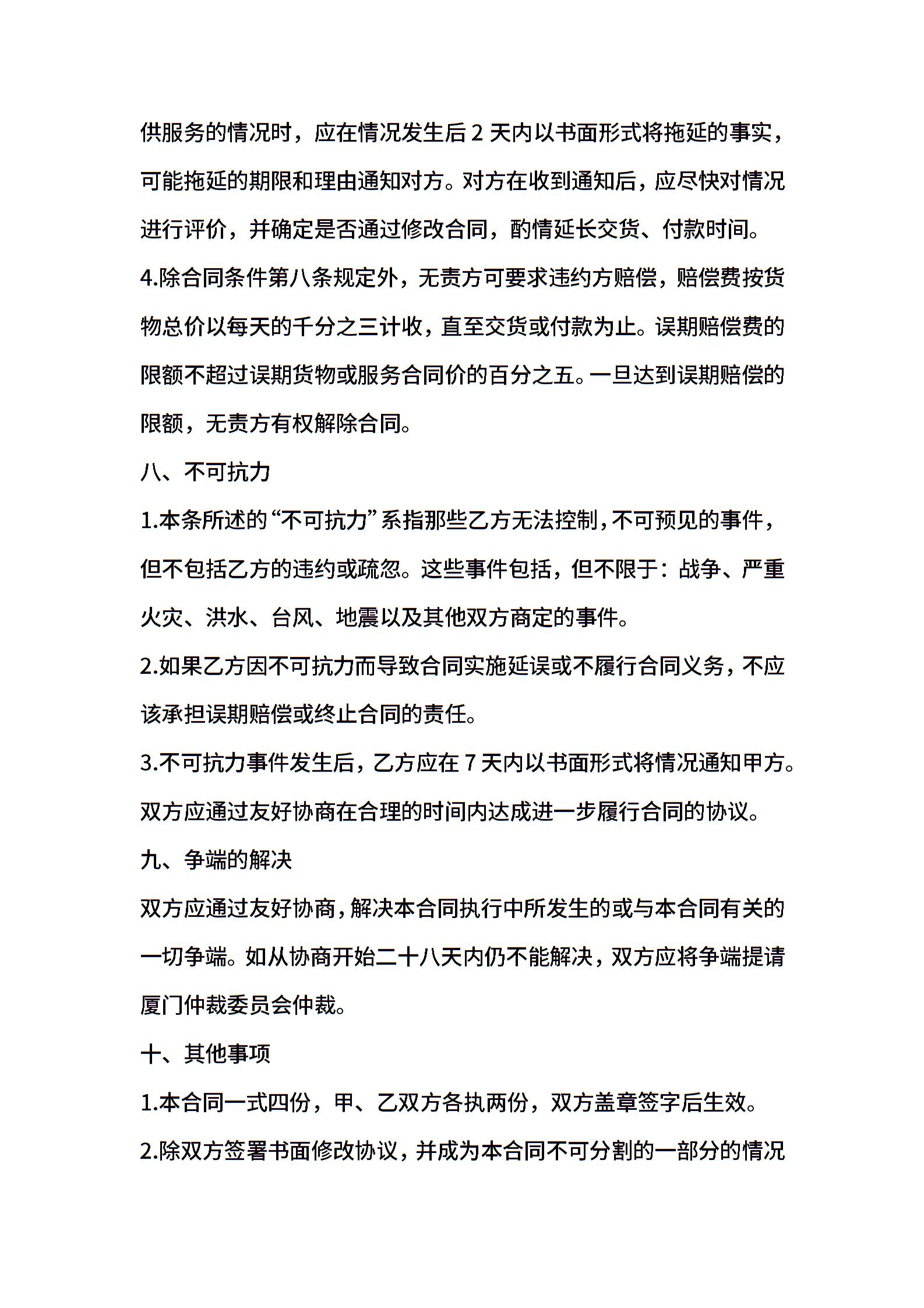 供服务的情况时，应在情况发生后 2 天内以书面形式将拖延的事实，可能拖延的期限和理由通知对方。对方在收到通知后，应尽快对情况进行评价，并确定是否通过修改合同，酌情延长交货、付款时间。

4.除合同条件第八条规定外，无责方可要求违约方赔偿，赔偿费按货物总价以每天的千分之三计收，直至交货或付款为止。误期赔偿费的限额不超过误期货物或服务合同价的百分之五。一旦达到误期赔偿的限额，无责方有权解除合同。

八、不可抗力

1.本条所述的“不可抗力”系指那些乙方无法控制，不可预见的事件，但不包括乙方的违约或疏忽。这些事件包括，但不限于：战争、严重火灾、洪水、台风、地震以及其他双方商定的事件。

2.如果乙方因不可抗力而导致合同实施延误或不履行合同义务，不应该承担误期赔偿或终止合同的责任。

3.不可抗力事件发生后，乙方应在 7 天内以书面形式将情况通知甲方。双方应通过友好协商在合理的时间内达成进一步履行合同的协议。

九、争端的解决

双方应通过友好协商，解决本合同执行中所发生的或与本合同有关的一切争端。如从协商开始二十八天内仍不能解决，双方应将争端提请厦门仲裁委员会仲裁。

十、其他事项

1.本合同一式四份，甲、乙双方各执两份，双方盖章签字后生效。

2.除双方签署书面修改协议，并成为本合同不可分割的一部分的情况